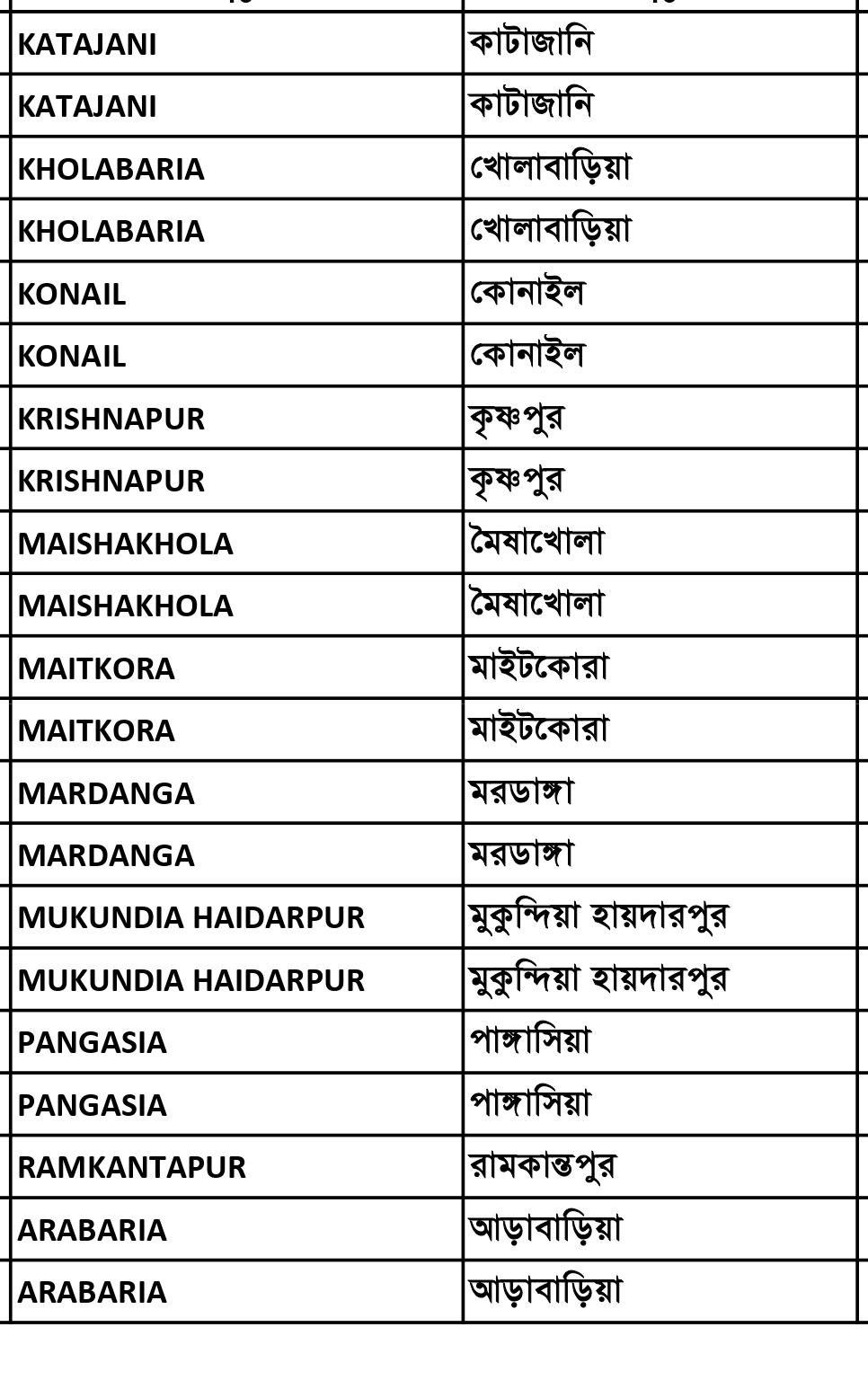 | | |
|---|---|
| KATAJANI | কাটাজানি |
| KATAJANI | কাটাজানি |
| KHOLABARIA | খোলাবাড়িয়া |
| KHOLABARIA | খোলাবাড়িয়া |
| KONAIL | কোনাইল |
| KONAIL | কোনাইল |
| KRISHNAPUR | কৃষ্ণপুর |
| KRISHNAPUR | কৃষ্ণপুর |
| MAISHAKHOLA | মৈষাখোলা |
| MAISHAKHOLA | মৈষাখোলা |
| MAITKORA | মাইটকোরা |
| MAITKORA | মাইটকোরা |
| MARDANGA | মরডাঙ্গা |
| MARDANGA | মরডাঙ্গা |
| MUKUNDIA HAIDARPUR | মুকুন্দিয়া হায়দারপুর |
| MUKUNDIA HAIDARPUR | মুকুন্দিয়া হায়দারপুর |
| PANGASIA | পাঙ্গাসিয়া |
| PANGASIA | পাঙ্গাসিয়া |
| RAMKANTAPUR | রামকান্তপুর |
| ARABARIA | আড়াবাড়িয়া |
| ARABARIA | আড়াবাড়িয়া |